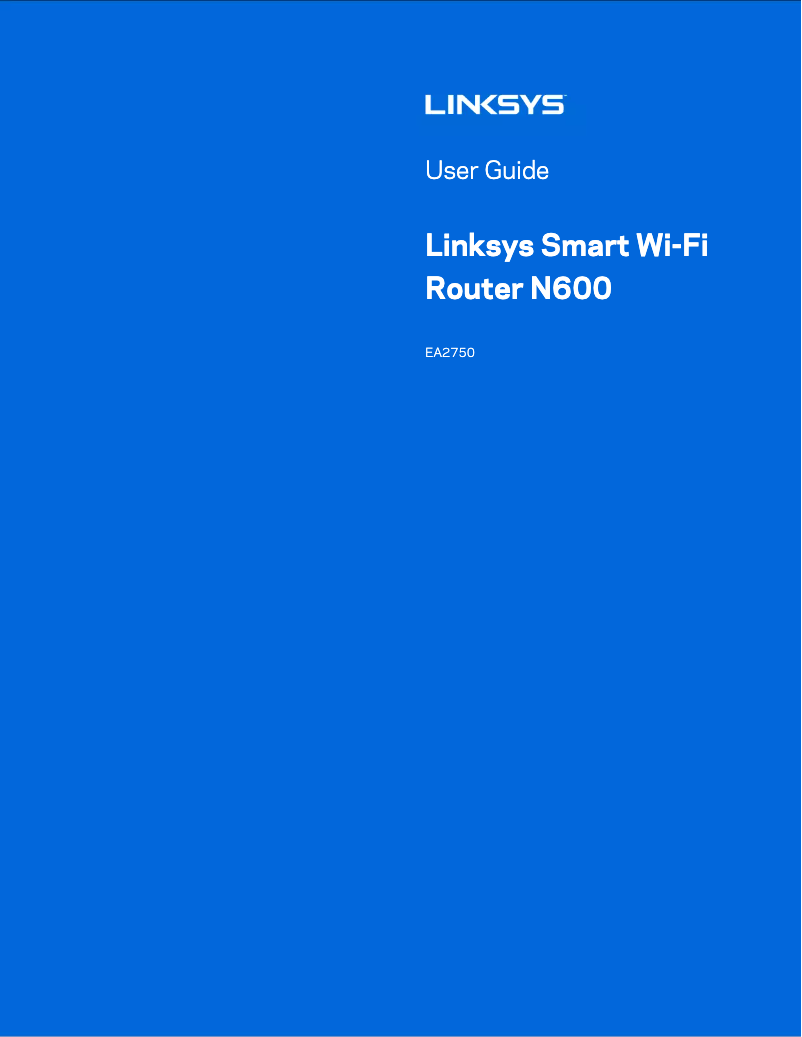 LINKSYS

User Guide

Linksys Smart Wi-Fi Router N600

EA2750